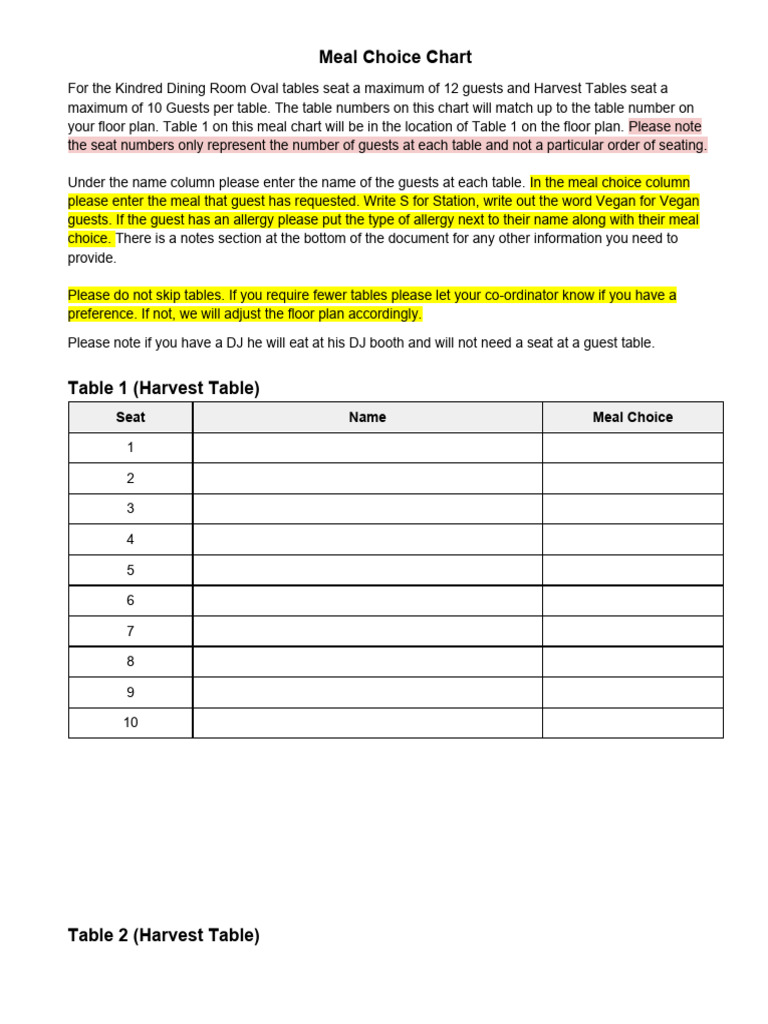 Meal Choice Chart

For the Kindred Dining Room Oval tables seat a maximum of 12 guests and Harvest Tables seat a maximum of 10 Guests per table. The table numbers on this chart will match up to the table number on your floor plan. Table 1 on this meal chart will be in the location of Table 1 on the floor plan. Please note the seat numbers only represent the number of guests at each table and not a particular order of seating.

Under the name column please enter the name of the guests at each table. In the meal choice column please enter the meal that guest has requested. Write S for Station, write out the word Vegan for Vegan guests. If the guest has an allergy please put the type of allergy next to their name along with their meal choice. There is a notes section at the bottom of the document for any other information you need to provide.

Please do not skip tables. If you require fewer tables please let your co-ordinator know if you have a preference. If not, we will adjust the floor plan accordingly.

Please note if you have a DJ he will eat at his DJ booth and will not need a seat at a guest table.

Table 1 (Harvest Table)

| Seat | Name | Meal Choice |
|---|---|---|
| 1 | | |
| 2 | | |
| 3 | | |
| 4 | | |
| 5 | | |
| 6 | | |
| 7 | | |
| 8 | | |
| 9 | | |
| 10 | | |

Table 2 (Harvest Table)